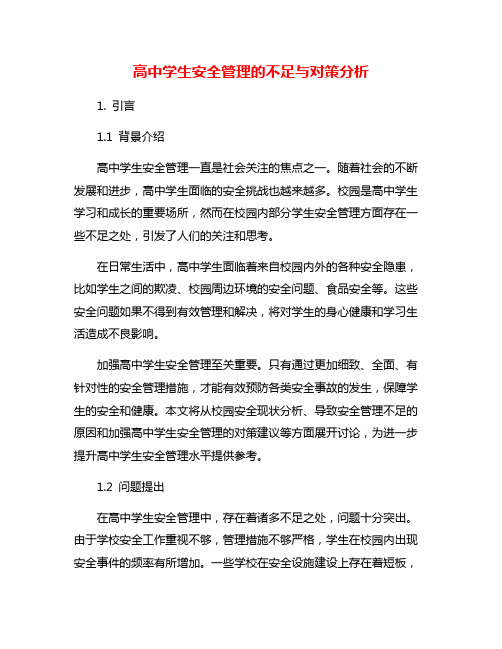 高中学生安全管理的不足与对策分析

1. 引言

1.1 背景介绍

高中学生安全管理一直是社会关注的焦点之一。随着社会的不断发展和进步，高中学生面临的安全挑战也越来越多。校园是高中学生学习和成长的重要场所，然而在校园内部分学生安全管理方面存在一些不足之处，引发了人们的关注和思考。

在日常生活中，高中学生面临着来自校园内外的各种安全隐患，比如学生之间的欺凌、校园周边环境的安全问题、食品安全等。这些安全问题如果不得到有效管理和解决，将对学生的身心健康和学习生活造成不良影响。

加强高中学生安全管理至关重要。只有通过更加细致、全面、有针对性的安全管理措施，才能有效预防各类安全事故的发生，保障学生的安全和健康。本文将从校园安全现状分析、导致安全管理不足的原因和加强高中学生安全管理的对策建议等方面展开讨论，为进一步提升高中学生安全管理水平提供参考。

1.2 问题提出

在高中学生安全管理中，存在着诸多不足之处，问题十分突出。由于学校安全工作重视不够，管理措施不够严格，学生在校园内出现安全事件的频率有所增加。一些学校在安全设施建设上存在着短板，